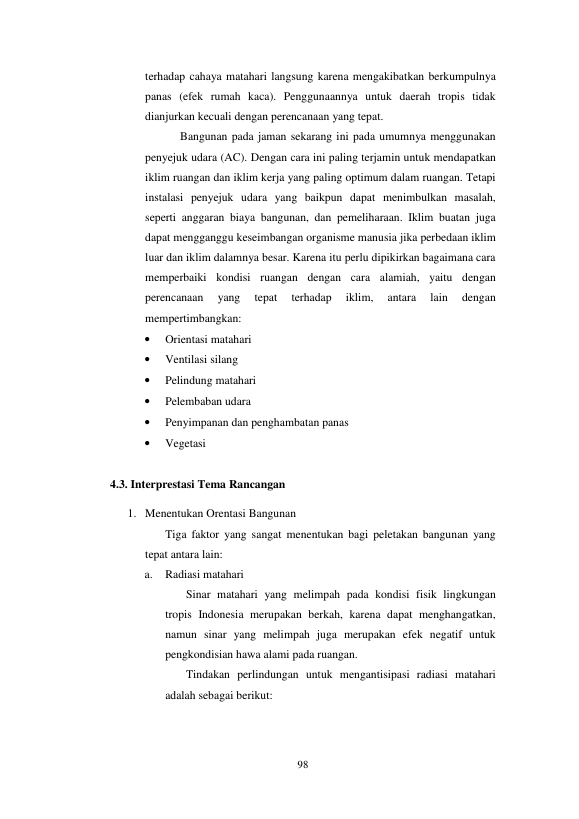 terhadap cahaya matahari langsung karena mengakibatkan berkumpulnya panas (efek rumah kaca). Penggunaannya untuk daerah tropis tidak dianjurkan kecuali dengan perencanaan yang tepat.

Bangunan pada jaman sekarang ini pada umumnya menggunakan penyejuk udara (AC). Dengan cara ini paling terjamin untuk mendapatkan iklim ruangan dan iklim kerja yang paling optimum dalam ruangan. Tetapi instalasi penyejuk udara yang baikpun dapat menimbulkan masalah, seperti anggaran biaya bangunan, dan pemeliharaan. Iklim buatan juga dapat mengganggu keseimbangan organisme manusia jika perbedaan iklim luar dan iklim dalamnya besar. Karena itu perlu dipikirkan bagaimana cara memperbaiki kondisi ruangan dengan cara alamiah, yaitu dengan perencanaan yang tepat terhadap iklim, antara lain dengan mempertimbangkan:

• Orientasi matahari
• Ventilasi silang
• Pelindung matahari
• Pelembaban udara
• Penyimpanan dan penghambatan panas
• Vegetasi

4.3. Interprestasi Tema Rancangan

1. Menentukan Orentasi Bangunan

Tiga faktor yang sangat menentukan bagi peletakan bangunan yang tepat antara lain:

a. Radiasi matahari

Sinar matahari yang melimpah pada kondisi fisik lingkungan tropis Indonesia merupakan berkah, karena dapat menghangatkan, namun sinar yang melimpah juga merupakan efek negatif untuk pengkondisian hawa alami pada ruangan.

Tindakan perlindungan untuk mengantisipasi radiasi matahari adalah sebagai berikut:

98